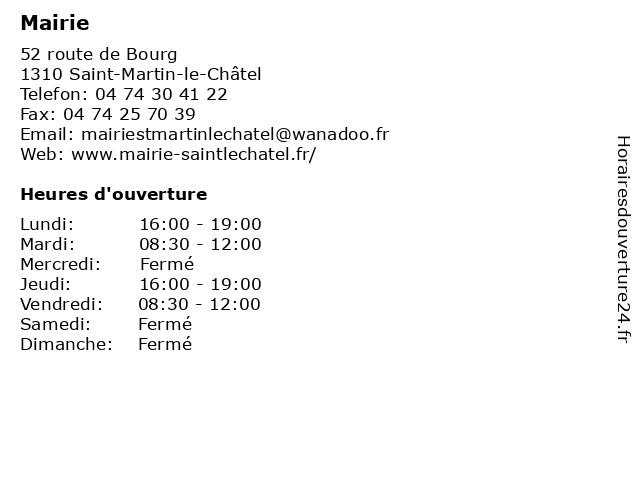 Mairie

52 route de Bourg
1310 Saint-Martin-le-Châtel
Telefon: 04 74 30 41 22
Fax: 04 74 25 70 39
Email: mairiestmartinlechatel@wanadoo.fr
Web: www.mairie-saintlechatel.fr/

Heures d'ouverture

| | |
|---|---|
| Lundi: | 16:00 - 19:00 |
| Mardi: | 08:30 - 12:00 |
| Mercredi: | Fermé |
| Jeudi: | 16:00 - 19:00 |
| Vendredi: | 08:30 - 12:00 |
| Samedi: | Fermé |
| Dimanche: | Fermé |

Horairesdouverture24.fr